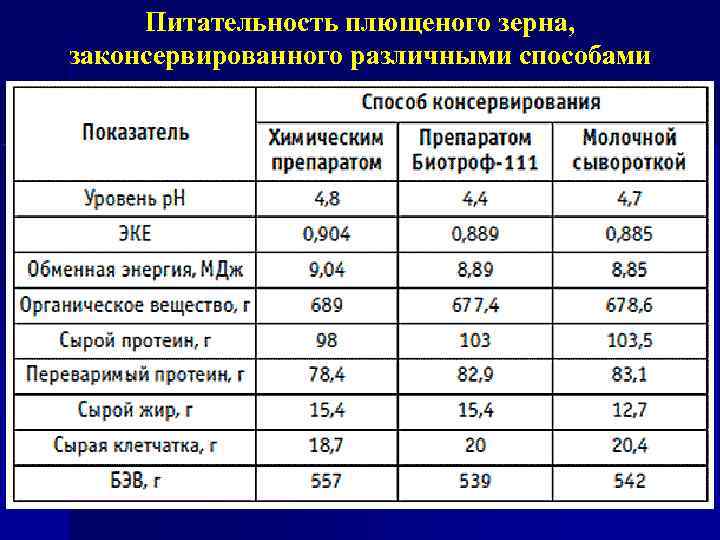 Питательность плющеного зерна, законсервированного различными способами

| Показатель | Способ консервирования | | |
|---|---|---|---|
| | Химическим препаратом | Препаратом Биотроф-111 | Молочной сывороткой |
| Уровень pH | 4,8 | 4,4 | 4,7 |
| ЭКЕ | 0,904 | 0,889 | 0,885 |
| Обменная энергия, МДж | 9,04 | 8,89 | 8,85 |
| Органическое вещество, г | 689 | 677,4 | 678,6 |
| Сырой протеин, г | 98 | 103 | 103,5 |
| Переваримый протеин, г | 78,4 | 82,9 | 83,1 |
| Сырой жир, г | 15,4 | 15,4 | 12,7 |
| Сырая клетчатка, г | 18,7 | 20 | 20,4 |
| БЭВ, г | 557 | 539 | 542 |